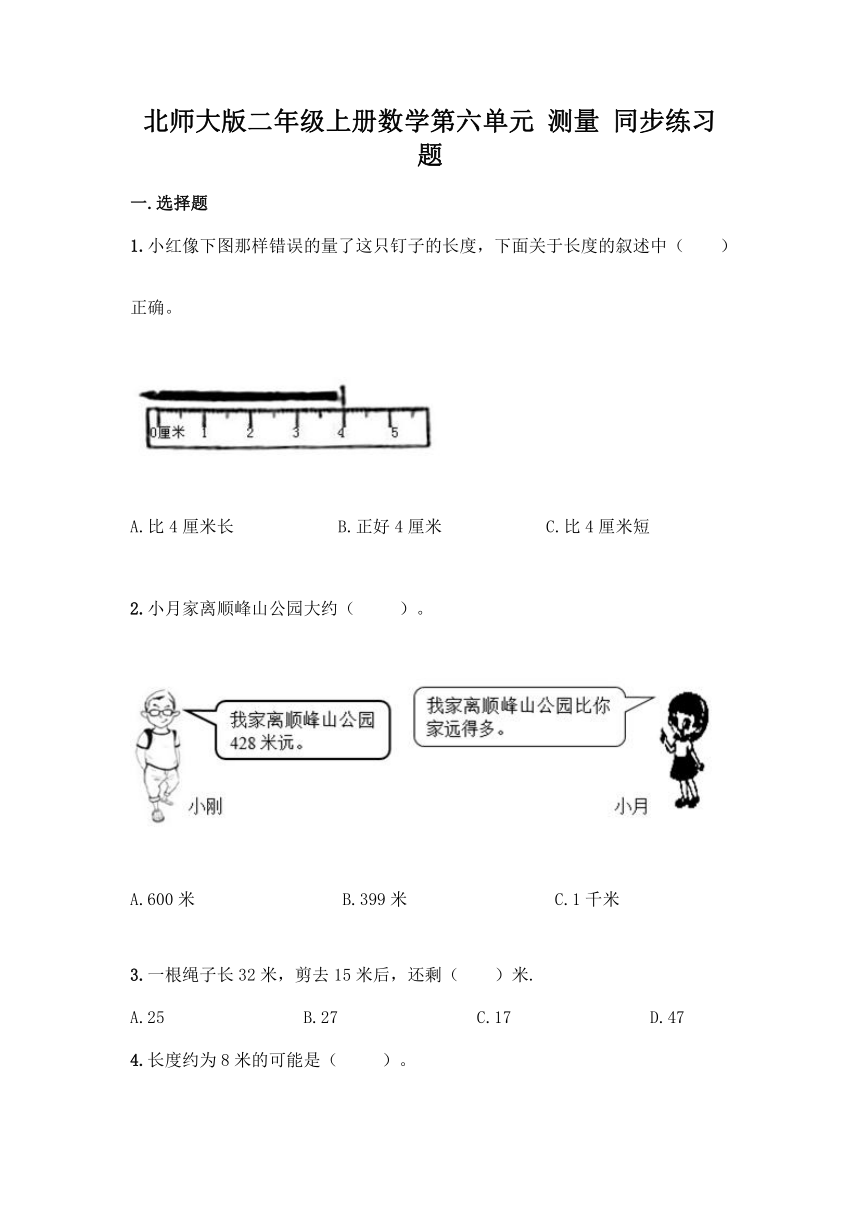 北师大版二年级上册数学第六单元 测量 同步练习题

一.选择题

1.小红像下图那样错误的量了这只钉子的长度，下面关于长度的叙述中（　　）正确。

0厘米 1 2 3 4 5

A.比 4 厘米长　　B.正好 4 厘米　　C.比 4 厘米短

2.小月家离顺峰山公园大约（　　）。

我家离顺峰山公园 428 米远。

我家离顺峰山公园比你家远得多。

小刚

小月

A.600 米　　B.399 米　　C.1 千米

3.一根绳子长 32 米，剪去 15 米后，还剩（　　）米.

A.25　　B.27　　C.17　　D.47

4.长度约为 8 米的可能是（　　）。